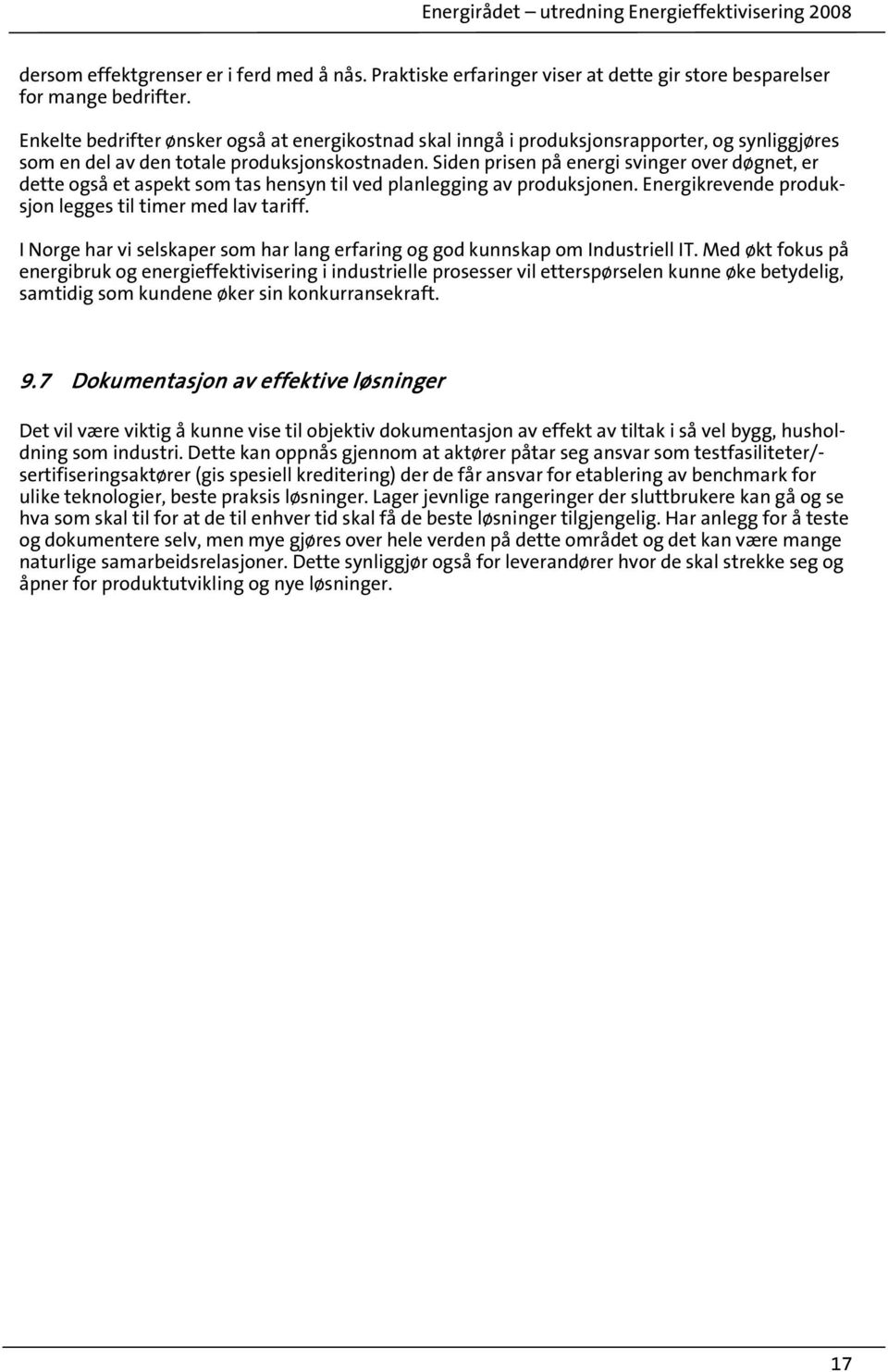 Energirådet – utredning Energieffektivisering 2008

dersom effektgrenser er i ferd med å nås. Praktiske erfaringer viser at dette gir store besparelser for mange bedrifter.

Enkelte bedrifter ønsker også at energikostnad skal inngå i produksjonsrapporter, og synliggjøres som en del av den totale produksjonskostnaden. Siden prisen på energi svinger over døgnet, er dette også et aspekt som tas hensyn til ved planlegging av produksjonen. Energikrevende produksjon legges til timer med lav tariff.

I Norge har vi selskaper som har lang erfaring og god kunnskap om Industriell IT. Med økt fokus på energibruk og energieffektivisering i industrielle prosesser vil etterspørselen kunne øke betydelig, samtidig som kundene øker sin konkurransekraft.

9.7 Dokumentasjon av effektive løsninger

Det vil være viktig å kunne vise til objektiv dokumentasjon av effekt av tiltak i så vel bygg, husholdning som industri. Dette kan oppnås gjennom at aktører påtar seg ansvar som testfasiliteter/-sertifiseringsaktører (gis spesiell kreditering) der de får ansvar for etablering av benchmark for ulike teknologier, beste praksis løsninger. Lager jevnlige rangeringer der sluttbrukere kan gå og se hva som skal til for at de til enhver tid skal få de beste løsninger tilgjengelig. Har anlegg for å teste og dokumentere selv, men mye gjøres over hele verden på dette området og det kan være mange naturlige samarbeidsrelasjoner. Dette synliggjør også for leverandører hvor de skal strekke seg og åpner for produktutvikling og nye løsninger.

17